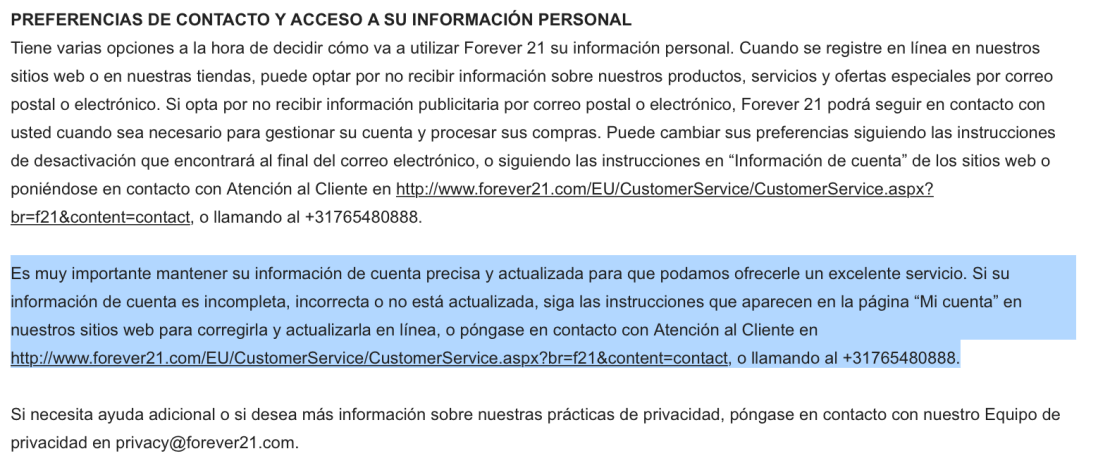 PREFERENCIAS DE CONTACTO Y ACCESO A SU INFORMACIÓN PERSONAL
Tiene varias opciones a la hora de decidir cómo va a utilizar Forever 21 su información personal. Cuando se registre en línea en nuestros sitios web o en nuestras tiendas, puede optar por no recibir información sobre nuestros productos, servicios y ofertas especiales por correo postal o electrónico. Si opta por no recibir información publicitaria por correo postal o electrónico, Forever 21 podrá seguir en contacto con usted cuando sea necesario para gestionar su cuenta y procesar sus compras. Puede cambiar sus preferencias siguiendo las instrucciones de desactivación que encontrará al final del correo electrónico, o siguiendo las instrucciones en “Información de cuenta” de los sitios web o poniéndose en contacto con Atención al Cliente en http://www.forever21.com/EU/CustomerService/CustomerService.aspx?br=f21&content=contact, o llamando al +31765480888.

Es muy importante mantener su información de cuenta precisa y actualizada para que podamos ofrecerle un excelente servicio. Si su información de cuenta es incompleta, incorrecta o no está actualizada, siga las instrucciones que aparecen en la página “Mi cuenta” en nuestros sitios web para corregirla y actualizarla en línea, o póngase en contacto con Atención al Cliente en http://www.forever21.com/EU/CustomerService/CustomerService.aspx?br=f21&content=contact, o llamando al +31765480888.

Si necesita ayuda adicional o si desea más información sobre nuestras prácticas de privacidad, póngase en contacto con nuestro Equipo de privacidad en privacy@forever21.com.